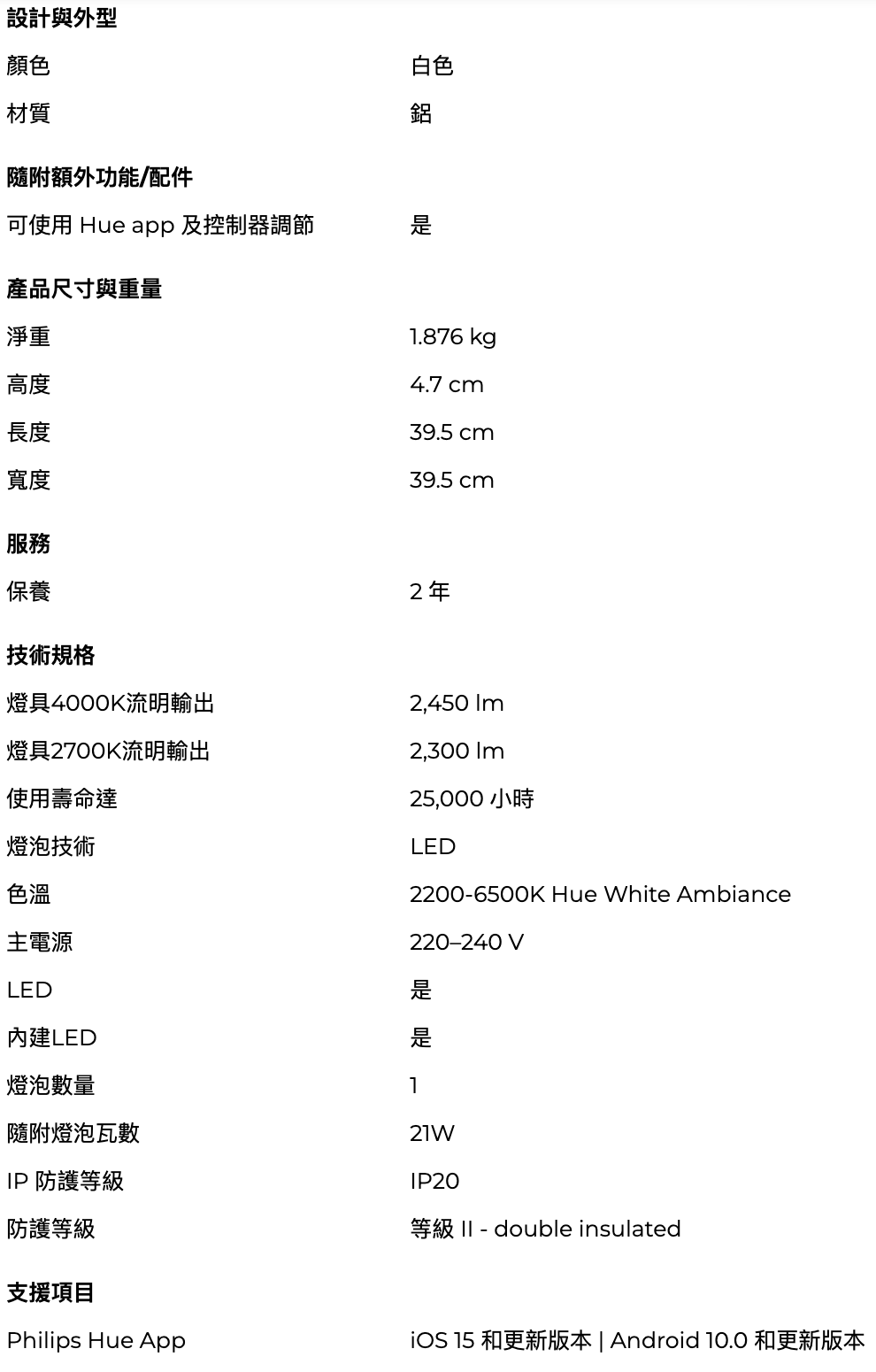 設計與外型

| | |
|---|---|
| 顏色 | 白色 |
| 材質 | 鋁 |

隨附額外功能/配件

| | |
|---|---|
| 可使用 Hue app 及控制器調節 | 是 |

產品尺寸與重量

| | |
|---|---|
| 淨重 | 1.876 kg |
| 高度 | 4.7 cm |
| 長度 | 39.5 cm |
| 寬度 | 39.5 cm |

服務

| | |
|---|---|
| 保養 | 2 年 |

技術規格

| | |
|---|---|
| 燈具4000K流明輸出 | 2,450 lm |
| 燈具2700K流明輸出 | 2,300 lm |
| 使用壽命達 | 25,000 小時 |
| 燈泡技術 | LED |
| 色溫 | 2200-6500K Hue White Ambiance |
| 主電源 | 220–240 V |
| LED | 是 |
| 內建LED | 是 |
| 燈泡數量 | 1 |
| 隨附燈泡瓦數 | 21W |
| IP 防護等級 | IP20 |
| 防護等級 | 等級 II - double insulated |

支援項目

| | |
|---|---|
| Philips Hue App | iOS 15 和更新版本 \| Android 10.0 和更新版本 |